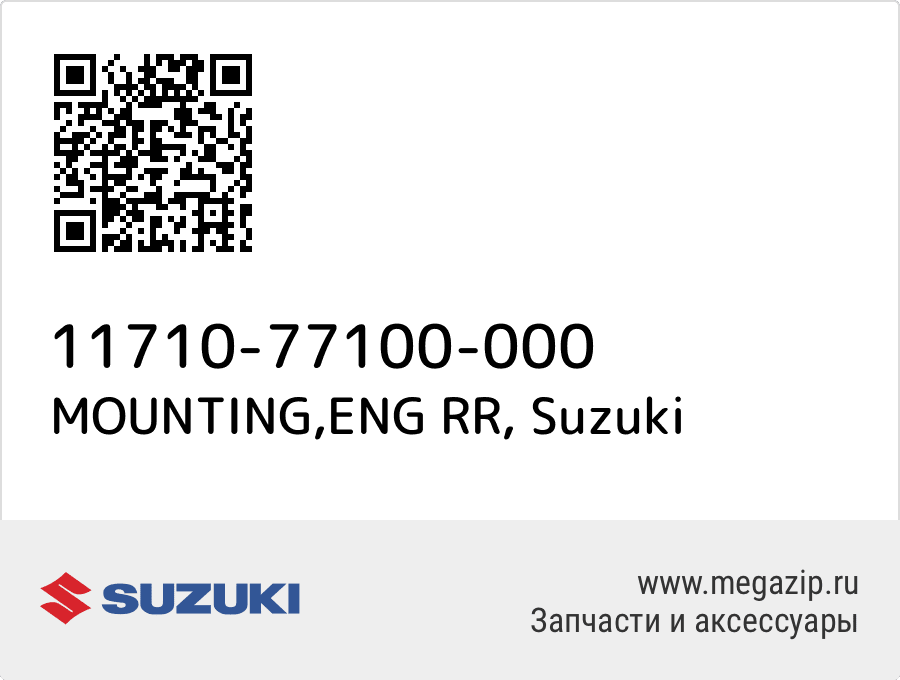 11710-77100-000
MOUNTING,ENG RR, Suzuki

SUZUKI

www.megazip.ru
Запчасти и аксессуары